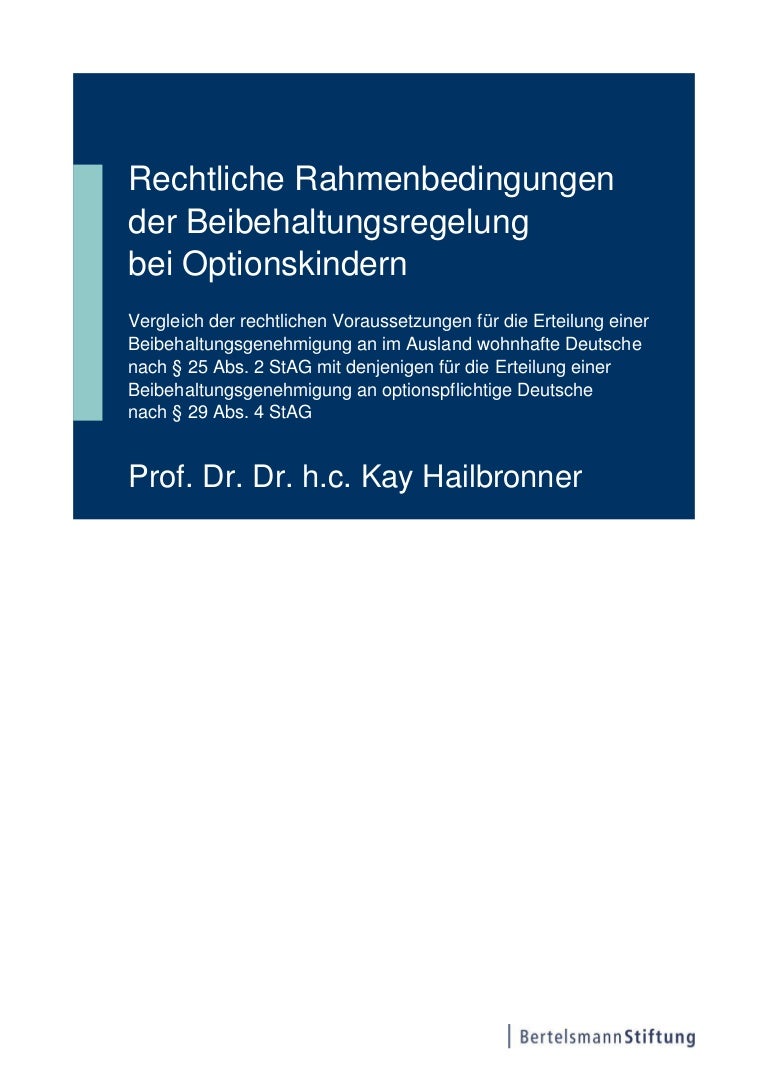 Rechtliche Rahmenbedingungen der Beibehaltungsregelung bei Optionskindern

Vergleich der rechtlichen Voraussetzungen für die Erteilung einer Beibehaltungsgenehmigung an im Ausland wohnhafte Deutsche nach § 25 Abs. 2 StAG mit denjenigen für die Erteilung einer Beibehaltungsgenehmigung an optionspflichtige Deutsche nach § 29 Abs. 4 StAG

Prof. Dr. Dr. h.c. Kay Hailbronner

BertelsmannStiftung